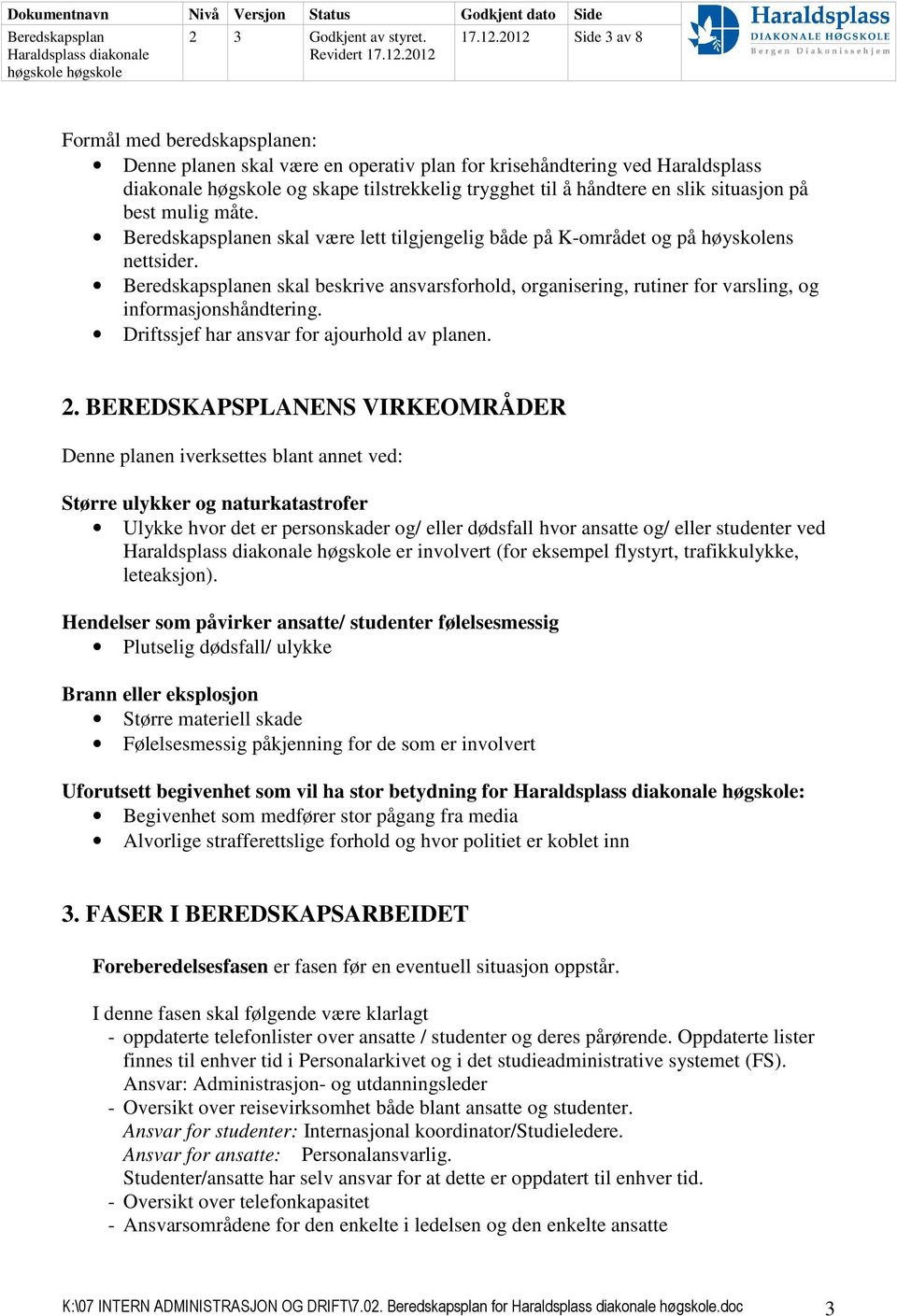 | Dokumentnavn | Nivå | Versjon | Status | Godkjent dato | Side |
|---|---|---|---|---|---|
| Beredskapsplan Haraldsplass diakonale høgskole høgskole | 2 | 3 | Godkjent av styret. Revidert 17.12.2012 | 17.12.2012 | Side 3 av 8 |

Haraldsplass
DIAKONALE HØGSKOLE
Bergen Diakonissehjem

Formål med beredskapsplanen:
• Denne planen skal være en operativ plan for krisehåndtering ved Haraldsplass diakonale høgskole og skape tilstrekkelig trygghet til å håndtere en slik situasjon på best mulig måte.
• Beredskapsplanen skal være lett tilgjengelig både på K-området og på høyskolens nettsider.
• Beredskapsplanen skal beskrive ansvarsforhold, organisering, rutiner for varsling, og informasjonshåndtering.
• Driftssjef har ansvar for ajourhold av planen.

2. BEREDSKAPSPLANENS VIRKEOMRÅDER

Denne planen iverksettes blant annet ved:

Større ulykker og naturkatastrofer
• Ulykke hvor det er personskader og/ eller dødsfall hvor ansatte og/ eller studenter ved Haraldsplass diakonale høgskole er involvert (for eksempel flystyrt, trafikkulykke, leteaksjon).

Hendelser som påvirker ansatte/ studenter følelsesmessig
• Plutselig dødsfall/ ulykke

Brann eller eksplosjon
• Større materiell skade
• Følelsesmessig påkjenning for de som er involvert

Uforutsett begivenhet som vil ha stor betydning for Haraldsplass diakonale høgskole:
• Begivenhet som medfører stor pågang fra media
• Alvorlige strafferettslige forhold og hvor politiet er koblet inn

3. FASER I BEREDSKAPSARBEIDET

Foreberedelsesfasen er fasen før en eventuell situasjon oppstår.

I denne fasen skal følgende være klarlagt
- oppdaterte telefonlister over ansatte / studenter og deres pårørende. Oppdaterte lister finnes til enhver tid i Personalarkivet og i det studieadministrative systemet (FS). Ansvar: Administrasjon- og utdanningsleder
- Oversikt over reisevirksomhet både blant ansatte og studenter. Ansvar for studenter: Internasjonal koordinator/Studieledere. Ansvar for ansatte: Personalansvarlig. Studenter/ansatte har selv ansvar for at dette er oppdatert til enhver tid.
- Oversikt over telefonkapasitet
- Ansvarsområdene for den enkelte i ledelsen og den enkelte ansatte

K:\07 INTERN ADMINISTRASJON OG DRIFT\7.02. Beredskapsplan for Haraldsplass diakonale høgskole.doc 3